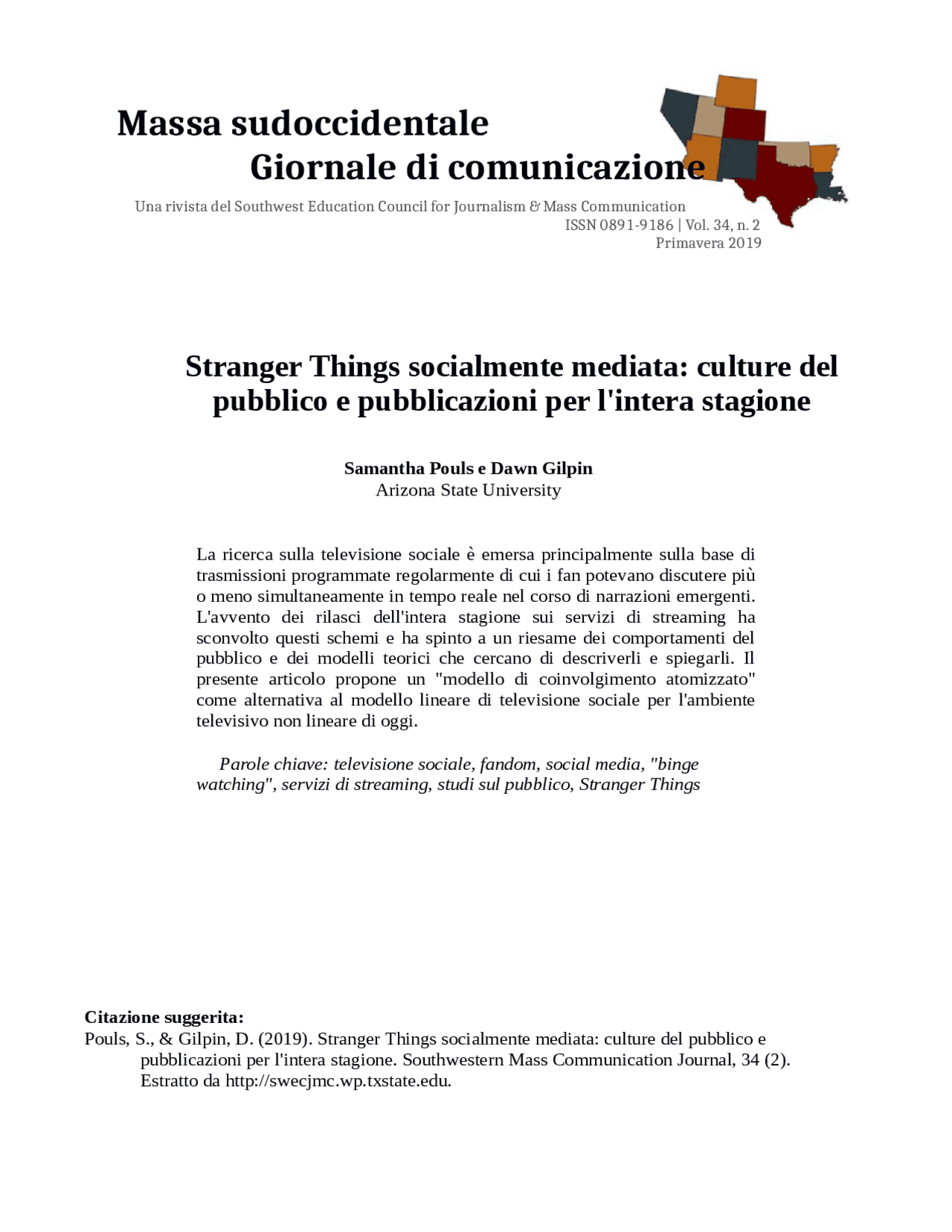 Massa sudoccidentale
Giornale di comunicazione

Una rivista del Southwest Education Council for Journalism & Mass Communication
ISSN 0891-9186 | Vol. 34, n. 2
Primavera 2019

Stranger Things socialmente mediata: culture del pubblico e pubblicazioni per l'intera stagione

Samantha Pouls e Dawn Gilpin
Arizona State University

La ricerca sulla televisione sociale è emersa principalmente sulla base di trasmissioni programmate regolarmente di cui i fan potevano discutere più o meno simultaneamente in tempo reale nel corso di narrazioni emergenti. L'avvento dei rilasci dell'intera stagione sui servizi di streaming ha sconvolto questi schemi e ha spinto a un riesame dei comportamenti del pubblico e dei modelli teorici che cercano di descriverli e spiegarli. Il presente articolo propone un "modello di coinvolgimento atomizzato" come alternativa al modello lineare di televisione sociale per l'ambiente televisivo non lineare di oggi.

Parole chiave: televisione sociale, fandom, social media, "binge watching", servizi di streaming, studi sul pubblico, Stranger Things

Citazione suggerita:
Pouls, S., & Gilpin, D. (2019). Stranger Things socialmente mediata: culture del pubblico e pubblicazioni per l'intera stagione. Southwestern Mass Communication Journal, 34 (2). Estratto da http://swecjmc.wp.txstate.edu.